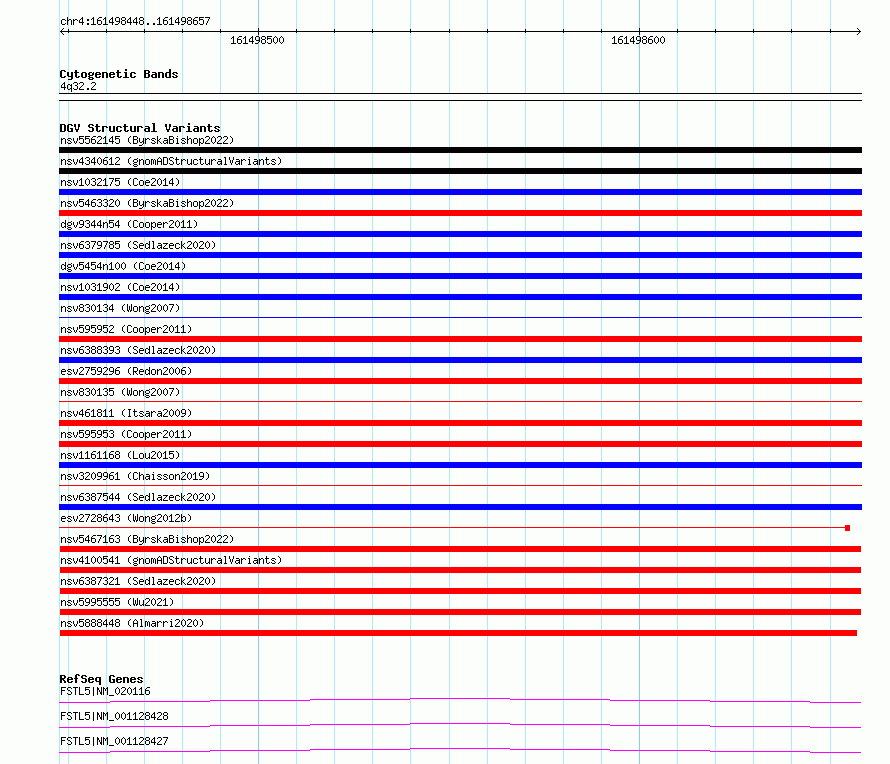 chr4:161498448..161498657

161498500

161498600

Cytogenetic Bands
4q32.2

DGV Structural Variants
nsv5562145 (ByrskaBishop2022)
nsv4340612 (gnomADStructuralVariants)
nsv1032175 (Coe2014)
nsv5463320 (ByrskaBishop2022)
dgv9344n54 (Cooper2011)
nsv6379785 (Sedlazeck2020)
dgv5454n100 (Coe2014)
nsv1031902 (Coe2014)
nsv830134 (Wong2007)
nsv595952 (Cooper2011)
nsv6388393 (Sedlazeck2020)
esv2759296 (Redon2006)
nsv830135 (Wong2007)
nsv461811 (Itsara2009)
nsv595953 (Cooper2011)
nsv1161168 (Lou2015)
nsv3209961 (Chaisson2019)
nsv6387544 (Sedlazeck2020)
esv2728643 (Wong2012b)
nsv5467163 (ByrskaBishop2022)
nsv4100541 (gnomADStructuralVariants)
nsv6387321 (Sedlazeck2020)
nsv5995555 (Wu2021)
nsv5888448 (Almarri2020)

RefSeq Genes
FSTL5|NM_020116
FSTL5|NM_001128428
FSTL5|NM_001128427